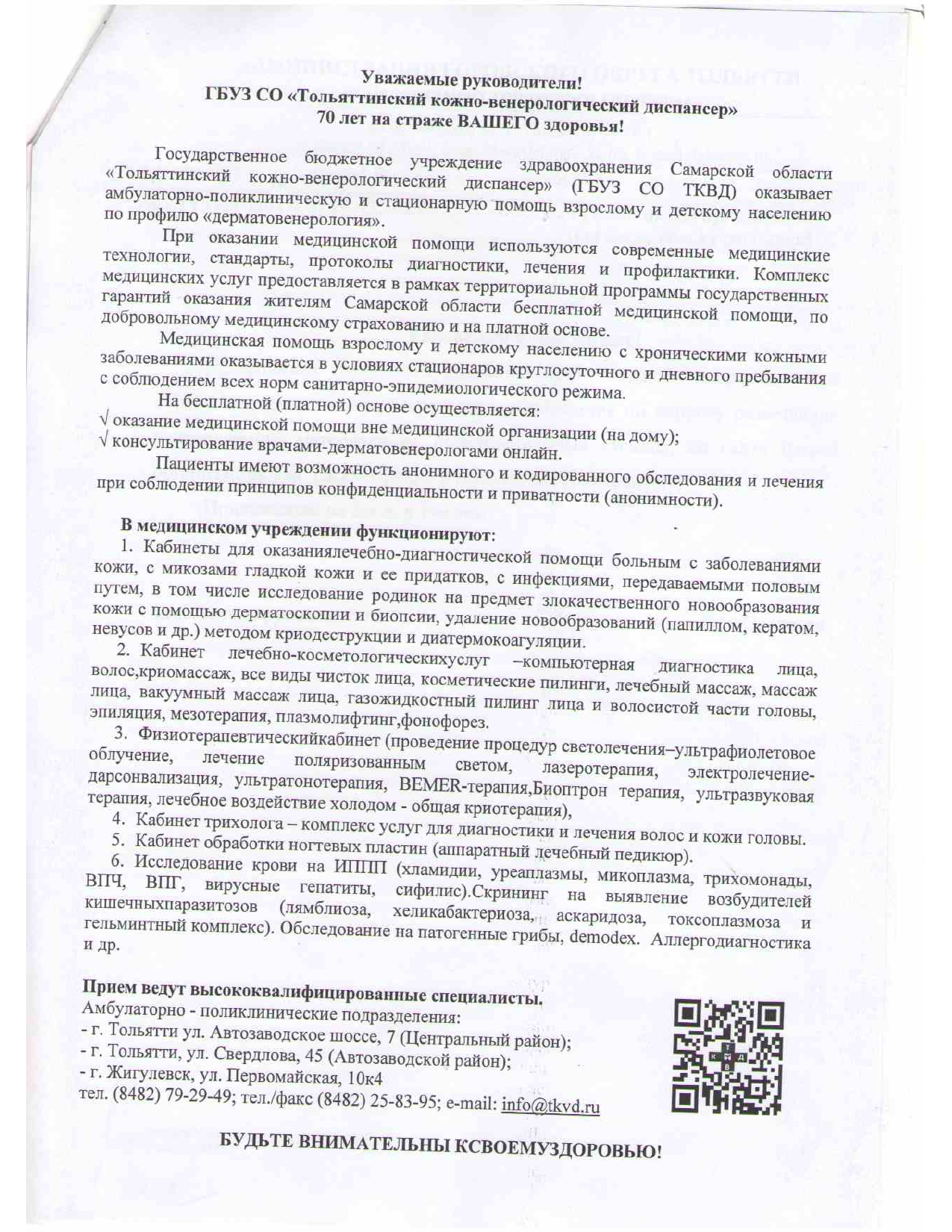 Уважаемые руководители!
ГБУЗ СО «Тольяттинский кожно-венерологический диспансер»
70 лет на страже ВАШЕГО здоровья!

Государственное бюджетное учреждение здравоохранения Самарской области «Тольяттинский кожно-венерологический диспансер» (ГБУЗ СО ТКВД) оказывает амбулаторно-поликлиническую и стационарную помощь взрослому и детскому населению по профилю «дерматовенерология».

При оказании медицинской помощи используются современные медицинские технологии, стандарты, протоколы диагностики, лечения и профилактики. Комплекс медицинских услуг предоставляется в рамках территориальной программы государственных гарантий оказания жителям Самарской области бесплатной медицинской помощи, по добровольному медицинскому страхованию и на платной основе.

Медицинская помощь взрослому и детскому населению с хроническими кожными заболеваниями оказывается в условиях стационаров круглосуточного и дневного пребывания с соблюдением всех норм санитарно-эпидемиологического режима.

На бесплатной (платной) основе осуществляется:
√ оказание медицинской помощи вне медицинской организации (на дому);
√ консультирование врачами-дерматовенерологами онлайн.

Пациенты имеют возможность анонимного и кодированного обследования и лечения при соблюдении принципов конфиденциальности и приватности (анонимности).

В медицинском учреждении функционируют:
1. Кабинеты для оказаниялечебно-диагностической помощи больным с заболеваниями кожи, с микозами гладкой кожи и ее придатков, с инфекциями, передаваемыми половым путем, в том числе исследование родинок на предмет злокачественного новообразования кожи с помощью дерматоскопии и биопсии, удаление новообразований (папиллом, кератом, невусов и др.) методом криодеструкции и диатермокоагуляции.
2. Кабинет лечебно-косметологическихуслуг –компьютерная диагностика лица, волос,криомассаж, все виды чисток лица, косметические пилинги, лечебный массаж, массаж лица, вакуумный массаж лица, газожидкостный пилинг лица и волосистой части головы, эпиляция, мезотерапия, плазмолифтинг,фонофорез.
3. Физиотерапевтическийкабинет (проведение процедур светолечения–ультрафиолетовое облучение, лечение поляризованным светом, лазеротерапия, электролечение-дарсонвализация, ультратонотерапия, BEMER-терапия,Биоптрон терапия, ультразвуковая терапия, лечебное воздействие холодом - общая криотерапия),
4. Кабинет трихолога – комплекс услуг для диагностики и лечения волос и кожи головы.
5. Кабинет обработки ногтевых пластин (аппаратный лечебный педикюр).
6. Исследование крови на ИППП (хламидии, уреаплазмы, микоплазма, трихомонады, ВПЧ, ВПГ, вирусные гепатиты, сифилис).Скрининг на выявление возбудителей кишечныхпаразитозов (лямблиоза, хеликабактериоза, аскаридоза, токсоплазмоза и гельминтный комплекс). Обследование на патогенные грибы, demodex. Аллергодиагностика и др.

Прием ведут высококвалифицированные специалисты.
Амбулаторно - поликлинические подразделения:
- г. Тольятти ул. Автозаводское шоссе, 7 (Центральный район);
- г. Тольятти, ул. Свердлова, 45 (Автозаводской район);
- г. Жигулевск, ул. Первомайская, 10к4
тел. (8482) 79-29-49; тел./факс (8482) 25-83-95; e-mail: info@tkvd.ru

БУДЬТЕ ВНИМАТЕЛЬНЫ КСВОЕМУЗДОРОВЬЮ!